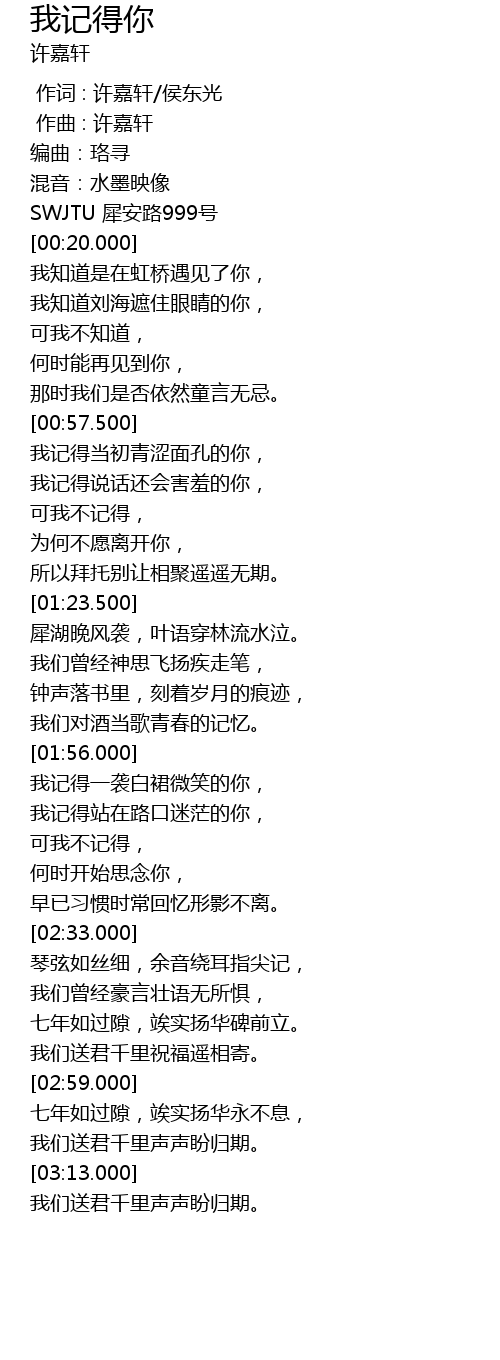 我记得你
许嘉轩

作词 : 许嘉轩/侯东光
作曲 : 许嘉轩
编曲：珞寻
混音：水墨映像
SWJTU 犀安路999号
[00:20.000]
我知道是在虹桥遇见了你，
我知道刘海遮住眼睛的你，
可我不知道，
何时能再见到你，
那时我们是否依然童言无忌。
[00:57.500]
我记得当初青涩面孔的你，
我记得说话还会害羞的你，
可我不记得，
为何不愿离开你，
所以拜托别让相聚遥遥无期。
[01:23.500]
犀湖晚风袭，叶语穿林流水泣。
我们曾经神思飞扬疾走笔，
钟声落书里，刻着岁月的痕迹，
我们对酒当歌青春的记忆。
[01:56.000]
我记得一袭白裙微笑的你，
我记得站在路口迷茫的你，
可我不记得，
何时开始思念你，
早已习惯时常回忆形影不离。
[02:33.000]
琴弦如丝细，余音绕耳指尖记，
我们曾经豪言壮语无所惧，
七年如过隙，竢实扬华碑前立。
我们送君千里祝福遥相寄。
[02:59.000]
七年如过隙，竢实扬华永不息，
我们送君千里声声盼归期。
[03:13.000]
我们送君千里声声盼归期。